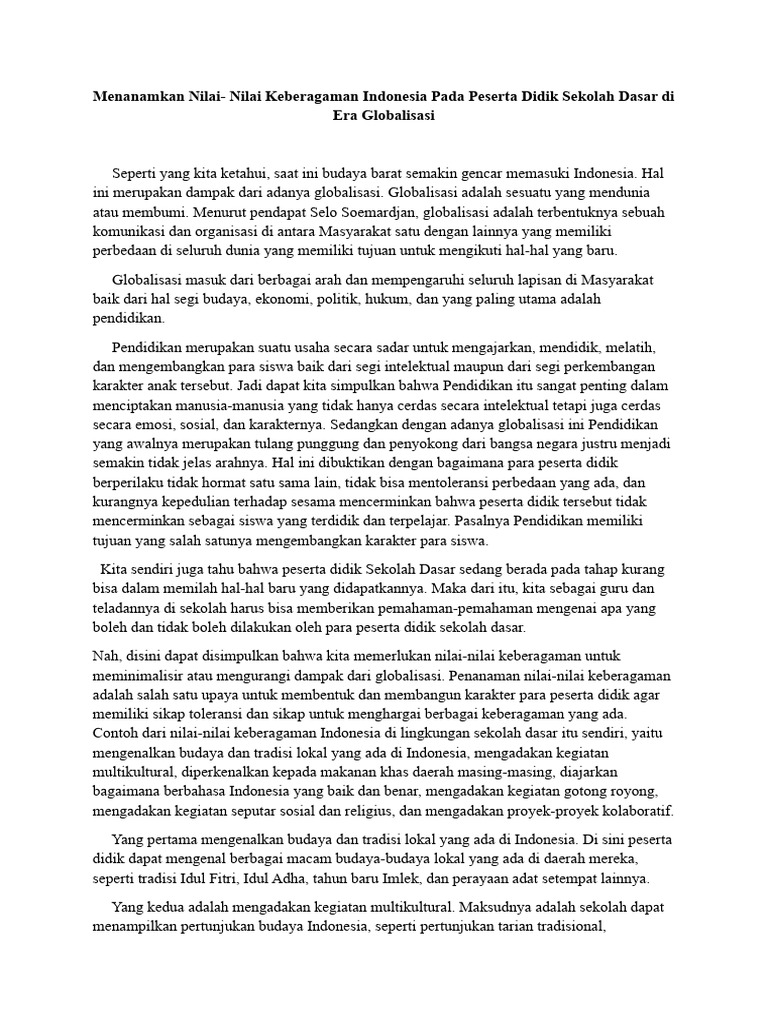 Menanamkan Nilai- Nilai Keberagaman Indonesia Pada Peserta Didik Sekolah Dasar di Era Globalisasi

Seperti yang kita ketahui, saat ini budaya barat semakin gencar memasuki Indonesia. Hal ini merupakan dampak dari adanya globalisasi. Globalisasi adalah sesuatu yang mendunia atau membumi. Menurut pendapat Selo Soemardjan, globalisasi adalah terbentuknya sebuah komunikasi dan organisasi di antara Masyarakat satu dengan lainnya yang memiliki perbedaan di seluruh dunia yang memiliki tujuan untuk mengikuti hal-hal yang baru.

Globalisasi masuk dari berbagai arah dan mempengaruhi seluruh lapisan di Masyarakat baik dari hal segi budaya, ekonomi, politik, hukum, dan yang paling utama adalah pendidikan.

Pendidikan merupakan suatu usaha secara sadar untuk mengajarkan, mendidik, melatih, dan mengembangkan para siswa baik dari segi intelektual maupun dari segi perkembangan karakter anak tersebut. Jadi dapat kita simpulkan bahwa Pendidikan itu sangat penting dalam menciptakan manusia-manusia yang tidak hanya cerdas secara intelektual tetapi juga cerdas secara emosi, sosial, dan karakternya. Sedangkan dengan adanya globalisasi ini Pendidikan yang awalnya merupakan tulang punggung dan penyokong dari bangsa negara justru menjadi semakin tidak jelas arahnya. Hal ini dibuktikan dengan bagaimana para peserta didik berperilaku tidak hormat satu sama lain, tidak bisa mentoleransi perbedaan yang ada, dan kurangnya kepedulian terhadap sesama mencerminkan bahwa peserta didik tersebut tidak mencerminkan sebagai siswa yang terdidik dan terpelajar. Pasalnya Pendidikan memiliki tujuan yang salah satunya mengembangkan karakter para siswa.

Kita sendiri juga tahu bahwa peserta didik Sekolah Dasar sedang berada pada tahap kurang bisa dalam memilah hal-hal baru yang didapatkannya. Maka dari itu, kita sebagai guru dan teladannya di sekolah harus bisa memberikan pemahaman-pemahaman mengenai apa yang boleh dan tidak boleh dilakukan oleh para peserta didik sekolah dasar.

Nah, disini dapat disimpulkan bahwa kita memerlukan nilai-nilai keberagaman untuk meminimalisir atau mengurangi dampak dari globalisasi. Penanaman nilai-nilai keberagaman adalah salah satu upaya untuk membentuk dan membangun karakter para peserta didik agar memiliki sikap toleransi dan sikap untuk menghargai berbagai keberagaman yang ada. Contoh dari nilai-nilai keberagaman Indonesia di lingkungan sekolah dasar itu sendiri, yaitu mengenalkan budaya dan tradisi lokal yang ada di Indonesia, mengadakan kegiatan multikultural, diperkenalkan kepada makanan khas daerah masing-masing, diajarkan bagaimana berbahasa Indonesia yang baik dan benar, mengadakan kegiatan gotong royong, mengadakan kegiatan seputar sosial dan religius, dan mengadakan proyek-proyek kolaboratif.

Yang pertama mengenalkan budaya dan tradisi lokal yang ada di Indonesia. Di sini peserta didik dapat mengenal berbagai macam budaya-budaya lokal yang ada di daerah mereka, seperti tradisi Idul Fitri, Idul Adha, tahun baru Imlek, dan perayaan adat setempat lainnya.

Yang kedua adalah mengadakan kegiatan multikultural. Maksudnya adalah sekolah dapat menampilkan pertunjukan budaya Indonesia, seperti pertunjukan tarian tradisional,